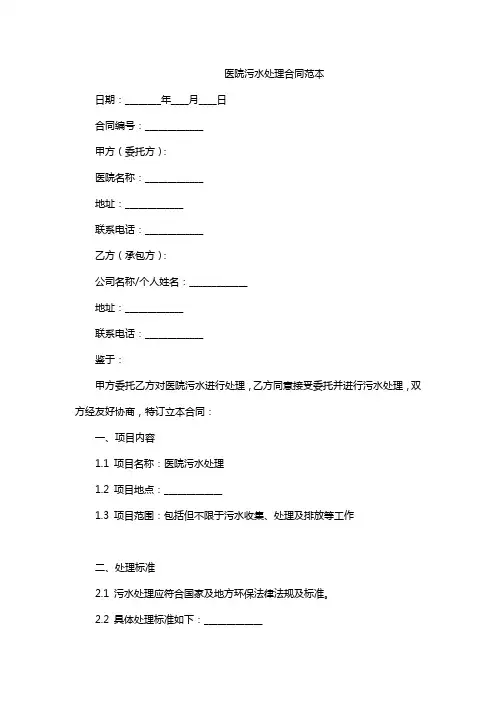 医院污水处理合同范本

日期：________年____月____日

合同编号：____________

甲方（委托方）：

医院名称：____________

地址：____________

联系电话：____________

乙方（承包方）：

公司名称/个人姓名：____________

地址：____________

联系电话：____________

鉴于：

甲方委托乙方对医院污水进行处理，乙方同意接受委托并进行污水处理，双方经友好协商，特订立本合同：

一、项目内容

1.1 项目名称：医院污水处理

1.2 项目地点：____________

1.3 项目范围：包括但不限于污水收集、处理及排放等工作

二、处理标准

2.1 污水处理应符合国家及地方环保法律法规及标准。

2.2 具体处理标准如下：____________